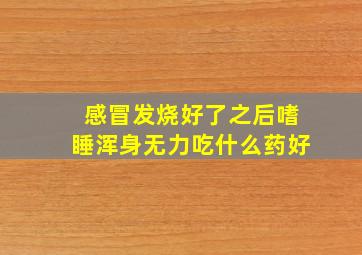 感冒发烧好了之后嗜睡浑身无力吃什么药好